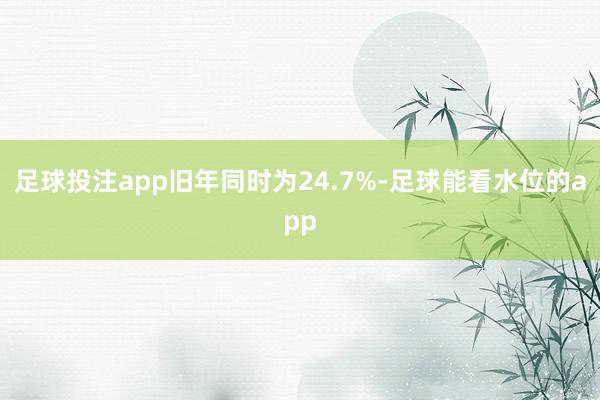 足球投注app旧年同时为24.7%-足球能看水位的app